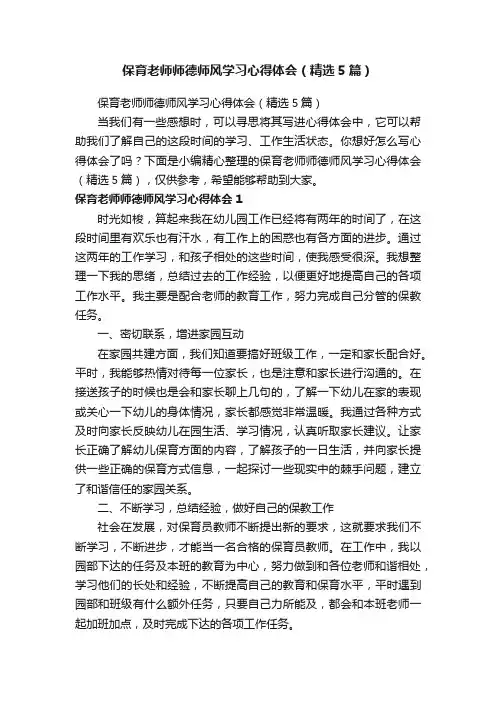 保育老师师德师风学习心得体会（精选5篇）

保育老师师德师风学习心得体会（精选5篇）

当我们有一些感想时，可以寻思将其写进心得体会中，它可以帮助我们了解自己的这段时间的学习、工作生活状态。你想好怎么写心得体会了吗？下面是小编精心整理的保育老师师德师风学习心得体会（精选5篇），仅供参考，希望能够帮助到大家。

保育老师师德师风学习心得体会1

时光如梭，算起来我在幼儿园工作已经将有两年的时间了，在这段时间里有欢乐也有汗水，有工作上的困惑也有各方面的进步。通过这两年的工作学习，和孩子相处的这些时间，使我感受很深。我想整理一下我的思绪，总结过去的工作经验，以便更好地提高自己的各项工作水平。我主要是配合老师的教育工作，努力完成自己分管的保教任务。

一、密切联系，增进家园互动

在家园共建方面，我们知道要搞好班级工作，一定和家长配合好。平时，我能够热情对待每一位家长，也是注意和家长进行沟通的。在接送孩子的时候也是会和家长聊上几句的，了解一下幼儿在家的表现或关心一下幼儿的身体情况，家长都感觉非常温暖。我通过各种方式及时向家长反映幼儿在园生活、学习情况，认真听取家长建议。让家长正确了解幼儿保育方面的内容，了解孩子的一日生活，并向家长提供一些正确的保育方式信息，一起探讨一些现实中的棘手问题，建立了和谐信任的家园关系。

二、不断学习，总结经验，做好自己的保教工作

社会在发展，对保育员教师不断提出新的要求，这就要求我们不断学习，不断进步，才能当一名合格的保育员教师。在工作中，我以园部下达的任务及本班的教育为中心，努力做到和各位老师和谐相处，学习他们的长处和经验，不断提高自己的教育和保育水平，平时遇到园部和班级有什么额外任务，只要自己力所能及，都会和本班老师一起加班加点，及时完成下达的各项工作任务。